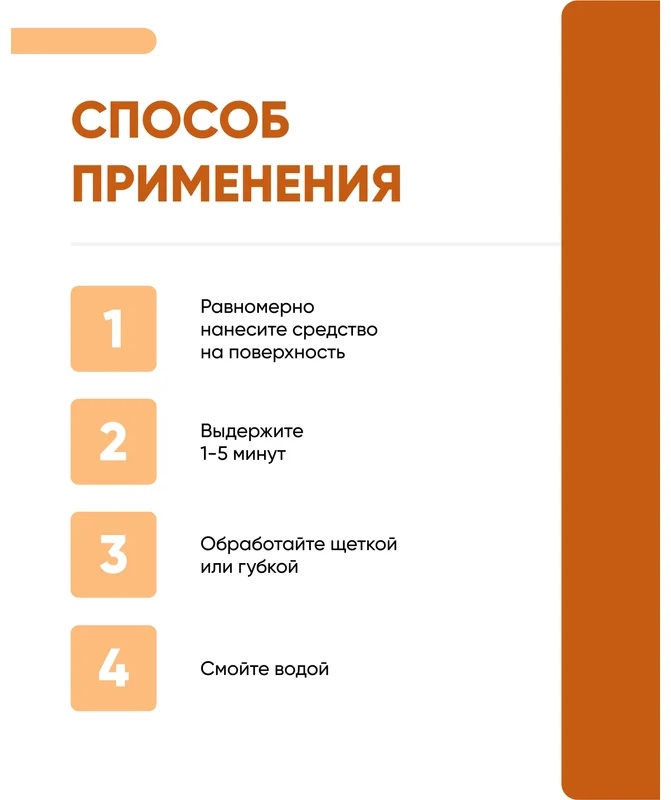 СПОСОБ
ПРИМЕНЕНИЯ

1

Равномерно нанесите средство на поверхность

2

Выдержите 1-5 минут

3

Обработайте щеткой или губкой

4

Смойте водой